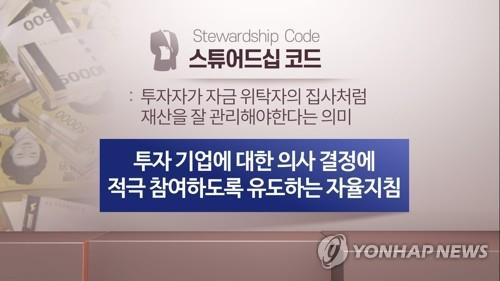 Stewardship Code
스튜어드십 코드

: 투자자가 자금 위탁자의 집사처럼 재산을 잘 관리해야한다는 의미

투자 기업에 대한 의사 결정에 적극 참여하도록 유도하는 자율지침

YONHAP NEWS